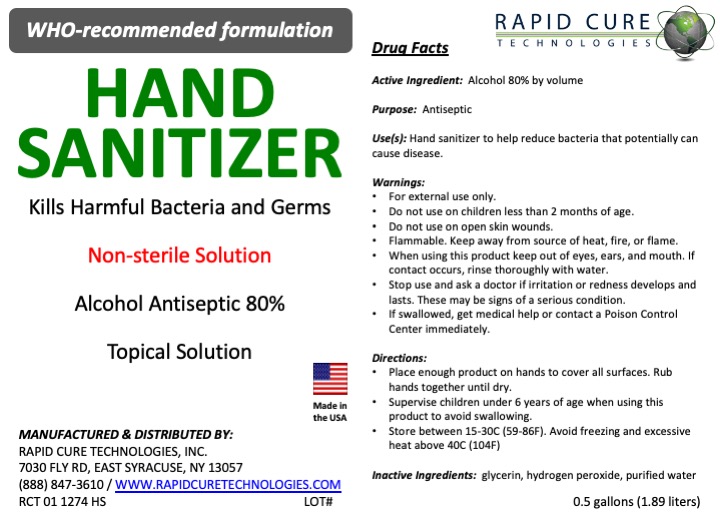 WHO-recommended formulation

HAND SANITIZER

Kills Harmful Bacteria and Germs

Non-sterile Solution

Alcohol Antiseptic 80%

Topical Solution

Made in the USA

MANUFACTURED & DISTRIBUTED BY:
RAPID CURE TECHNOLOGIES, INC.
7030 FLY RD, EAST SYRACUSE, NY 13057
(888) 847-3610 / WWW.RAPIDCURETECHNOLOGIES.COM
RCT 01 1274 HS LOT#

RAPID CURE TECHNOLOGIES

Drug Facts

Active Ingredient: Alcohol 80% by volume

Purpose: Antiseptic

Use(s): Hand sanitizer to help reduce bacteria that potentially can cause disease.

Warnings:
• For external use only.
• Do not use on children less than 2 months of age.
• Do not use on open skin wounds.
• Flammable. Keep away from source of heat, fire, or flame.
• When using this product keep out of eyes, ears, and mouth. If contact occurs, rinse thoroughly with water.
• Stop use and ask a doctor if irritation or redness develops and lasts. These may be signs of a serious condition.
• If swallowed, get medical help or contact a Poison Control Center immediately.

Directions:
• Place enough product on hands to cover all surfaces. Rub hands together until dry.
• Supervise children under 6 years of age when using this product to avoid swallowing.
• Store between 15-30C (59-86F). Avoid freezing and excessive heat above 40C (104F)

Inactive Ingredients: glycerin, hydrogen peroxide, purified water

0.5 gallons (1.89 liters)